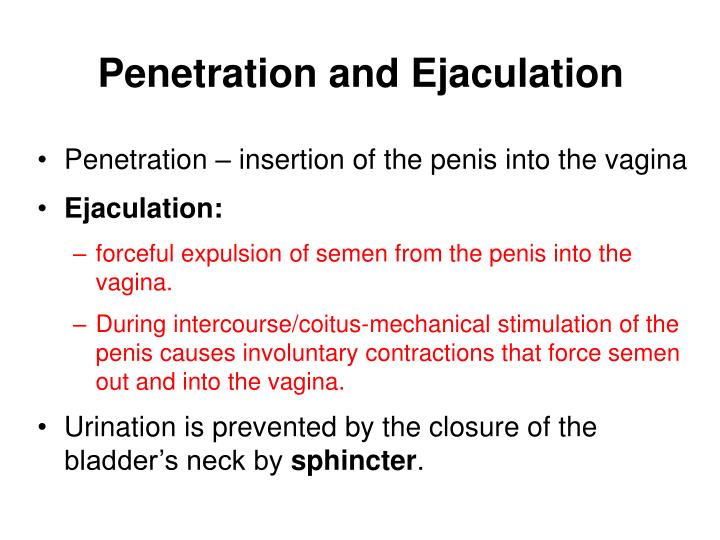 Penetration and Ejaculation

• Penetration – insertion of the penis into the vagina

• Ejaculation:

– forceful expulsion of semen from the penis into the vagina.

– During intercourse/coitus-mechanical stimulation of the penis causes involuntary contractions that force semen out and into the vagina.

• Urination is prevented by the closure of the bladder's neck by sphincter.